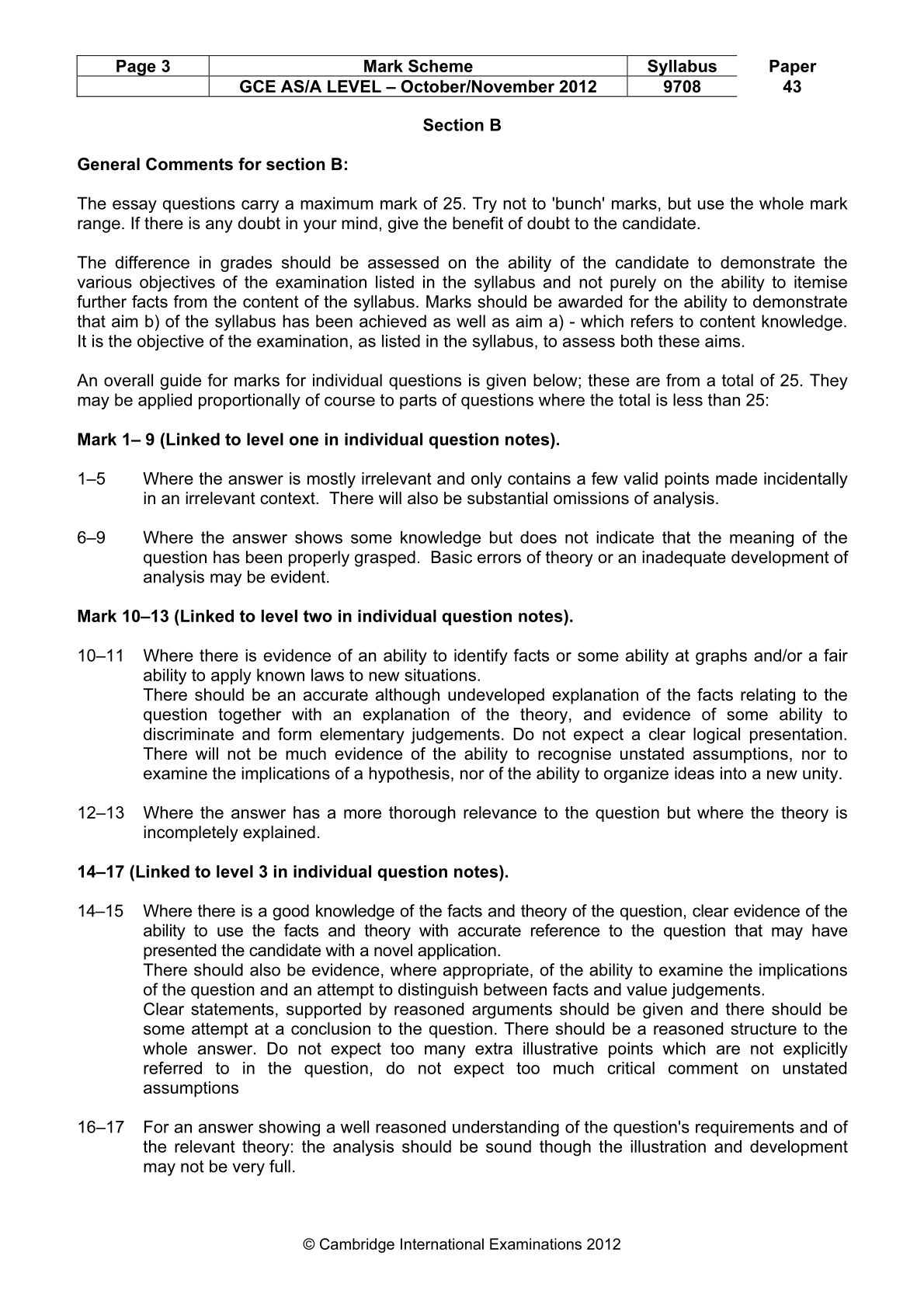 | Page 3 | Mark Scheme | Syllabus | Paper |
|---|---|---|---|
|  | GCE AS/A LEVEL – October/November 2012 | 9708 | 43 |

Section B

General Comments for section B:

The essay questions carry a maximum mark of 25. Try not to 'bunch' marks, but use the whole mark range. If there is any doubt in your mind, give the benefit of doubt to the candidate.

The difference in grades should be assessed on the ability of the candidate to demonstrate the various objectives of the examination listed in the syllabus and not purely on the ability to itemise further facts from the content of the syllabus. Marks should be awarded for the ability to demonstrate that aim b) of the syllabus has been achieved as well as aim a) - which refers to content knowledge. It is the objective of the examination, as listed in the syllabus, to assess both these aims.

An overall guide for marks for individual questions is given below; these are from a total of 25. They may be applied proportionally of course to parts of questions where the total is less than 25:

Mark 1– 9 (Linked to level one in individual question notes).

1–5 Where the answer is mostly irrelevant and only contains a few valid points made incidentally in an irrelevant context. There will also be substantial omissions of analysis.

6–9 Where the answer shows some knowledge but does not indicate that the meaning of the question has been properly grasped. Basic errors of theory or an inadequate development of analysis may be evident.

Mark 10–13 (Linked to level two in individual question notes).

10–11 Where there is evidence of an ability to identify facts or some ability at graphs and/or a fair ability to apply known laws to new situations.
There should be an accurate although undeveloped explanation of the facts relating to the question together with an explanation of the theory, and evidence of some ability to discriminate and form elementary judgements. Do not expect a clear logical presentation. There will not be much evidence of the ability to recognise unstated assumptions, nor to examine the implications of a hypothesis, nor of the ability to organize ideas into a new unity.

12–13 Where the answer has a more thorough relevance to the question but where the theory is incompletely explained.

14–17 (Linked to level 3 in individual question notes).

14–15 Where there is a good knowledge of the facts and theory of the question, clear evidence of the ability to use the facts and theory with accurate reference to the question that may have presented the candidate with a novel application.
There should also be evidence, where appropriate, of the ability to examine the implications of the question and an attempt to distinguish between facts and value judgements.
Clear statements, supported by reasoned arguments should be given and there should be some attempt at a conclusion to the question. There should be a reasoned structure to the whole answer. Do not expect too many extra illustrative points which are not explicitly referred to in the question, do not expect too much critical comment on unstated assumptions

16–17 For an answer showing a well reasoned understanding of the question's requirements and of the relevant theory: the analysis should be sound though the illustration and development may not be very full.

© Cambridge International Examinations 2012